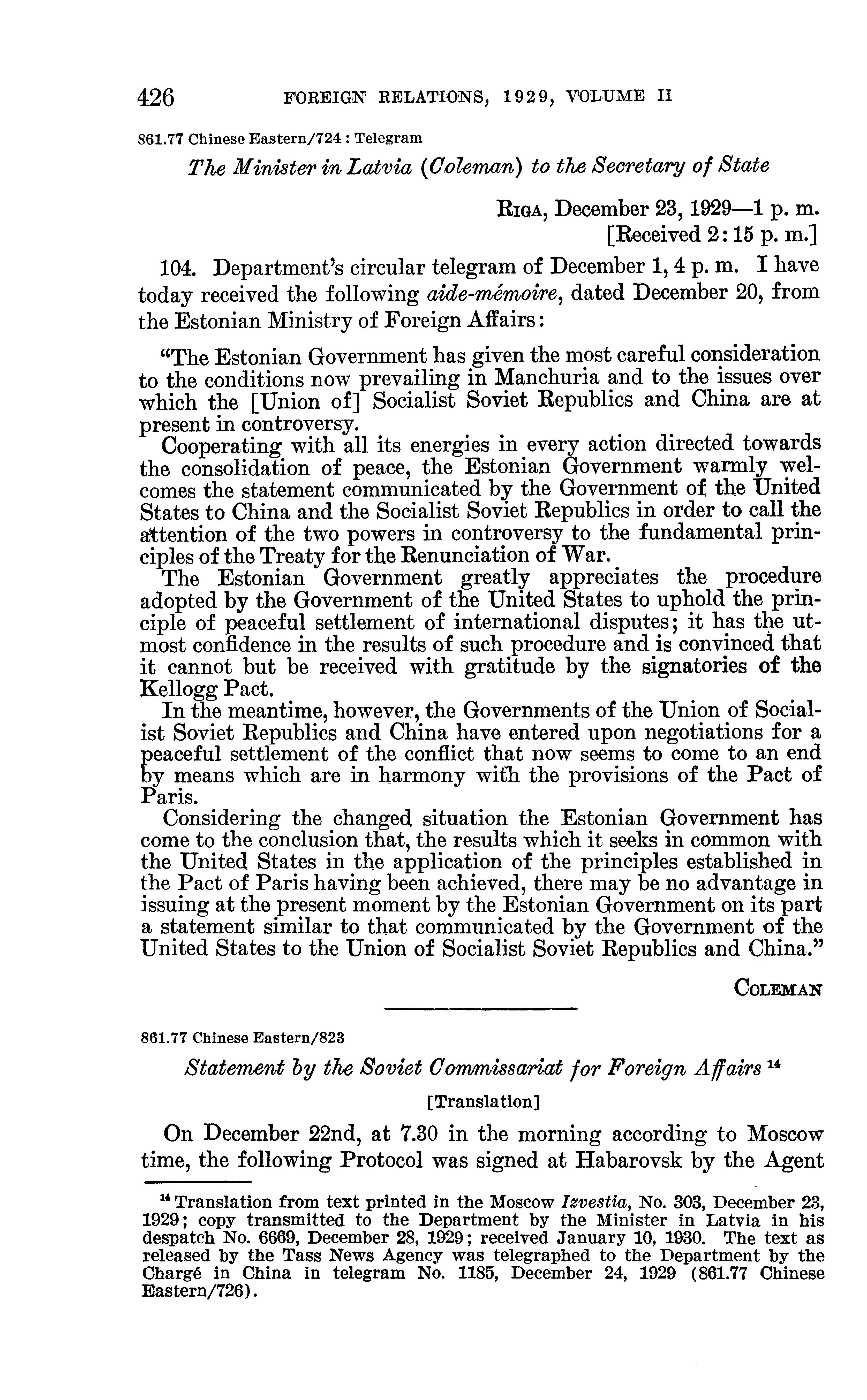 426 FOREIGN RELATIONS, 1929, VOLUME II

861.77 Chinese Eastern/724 : Telegram

The Minister in Latvia (Coleman) to the Secretary of State

RIGA, December 23, 1929—1 p. m.
[Received 2:15 p. m.]

104. Department's circular telegram of December 1, 4 p. m. I have today received the following aide-mémoire, dated December 20, from the Estonian Ministry of Foreign Affairs:

"The Estonian Government has given the most careful consideration to the conditions now prevailing in Manchuria and to the issues over which the [Union of] Socialist Soviet Republics and China are at present in controversy.

Cooperating with all its energies in every action directed towards the consolidation of peace, the Estonian Government warmly welcomes the statement communicated by the Government of the United States to China and the Socialist Soviet Republics in order to call the attention of the two powers in controversy to the fundamental principles of the Treaty for the Renunciation of War.

The Estonian Government greatly appreciates the procedure adopted by the Government of the United States to uphold the principle of peaceful settlement of international disputes; it has the utmost confidence in the results of such procedure and is convinced that it cannot but be received with gratitude by the signatories of the Kellogg Pact.

In the meantime, however, the Governments of the Union of Socialist Soviet Republics and China have entered upon negotiations for a peaceful settlement of the conflict that now seems to come to an end by means which are in harmony with the provisions of the Pact of Paris.

Considering the changed situation the Estonian Government has come to the conclusion that, the results which it seeks in common with the United States in the application of the principles established in the Pact of Paris having been achieved, there may be no advantage in issuing at the present moment by the Estonian Government on its part a statement similar to that communicated by the Government of the United States to the Union of Socialist Soviet Republics and China."

COLEMAN

861.77 Chinese Eastern/823

Statement by the Soviet Commissariat for Foreign Affairs $^{14}$

[Translation]

On December 22nd, at 7.30 in the morning according to Moscow time, the following Protocol was signed at Habarovsk by the Agent

$^{14}$ Translation from text printed in the Moscow Izvestia, No. 303, December 23, 1929; copy transmitted to the Department by the Minister in Latvia in his despatch No. 6669, December 28, 1929; received January 10, 1930. The text as released by the Tass News Agency was telegraphed to the Department by the Chargé in China in telegram No. 1185, December 24, 1929 (861.77 Chinese Eastern/726).